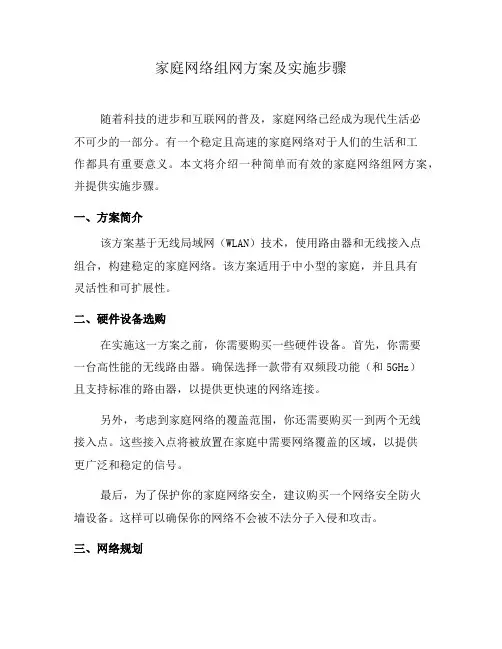 家庭网络组网方案及实施步骤

随着科技的进步和互联网的普及，家庭网络已经成为现代生活必不可少的一部分。有一个稳定且高速的家庭网络对于人们的生活和工作都具有重要意义。本文将介绍一种简单而有效的家庭网络组网方案，并提供实施步骤。

一、方案简介

该方案基于无线局域网（WLAN）技术，使用路由器和无线接入点组合，构建稳定的家庭网络。该方案适用于中小型的家庭，并且具有灵活性和可扩展性。

二、硬件设备选购

在实施这一方案之前，你需要购买一些硬件设备。首先，你需要一台高性能的无线路由器。确保选择一款带有双频段功能（和 5GHz）且支持标准的路由器，以提供更快速的网络连接。

另外，考虑到家庭网络的覆盖范围，你还需要购买一到两个无线接入点。这些接入点将被放置在家庭中需要网络覆盖的区域，以提供更广泛和稳定的信号。

最后，为了保护你的家庭网络安全，建议购买一个网络安全防火墙设备。这样可以确保你的网络不会被不法分子入侵和攻击。

三、网络规划